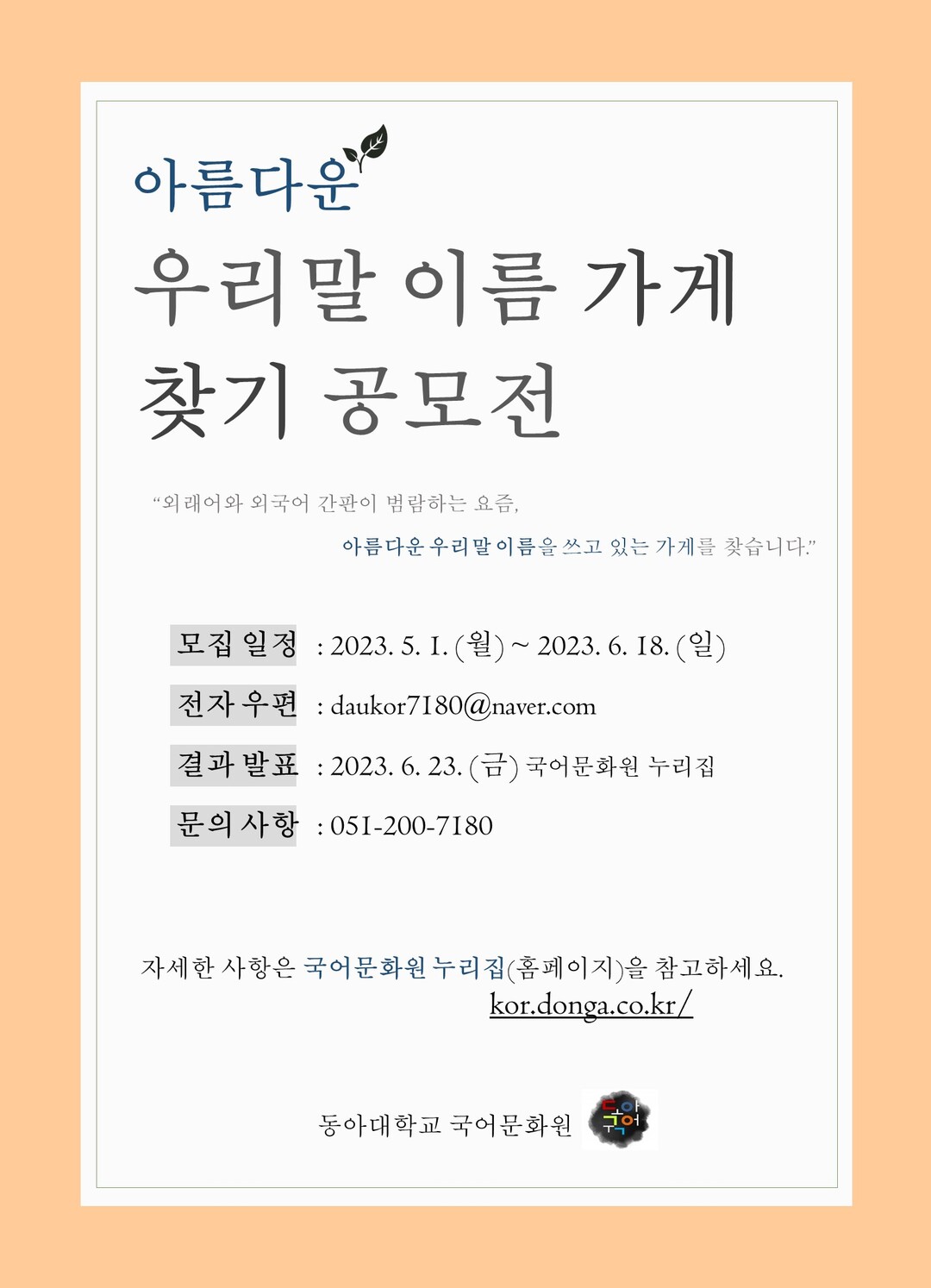 아름다운

우리말 이름 가게

찾기 공모전

"외래어와 외국어 간판이 범람하는 요즘,

아름다운 우리말 이름을 쓰고 있는 가게를 찾습니다."

모집 일정 : 2023. 5. 1. (월) ~ 2023. 6. 18. (일)

전자 우편 : daukor7180@naver.com

결과 발표 : 2023. 6. 23. (금) 국어문화원 누리집

문의 사항 : 051-200-7180

자세한 사항은 국어문화원 누리집(홈페이지)을 참고하세요.

kor.donga.co.kr/

동아대학교 국어문화원